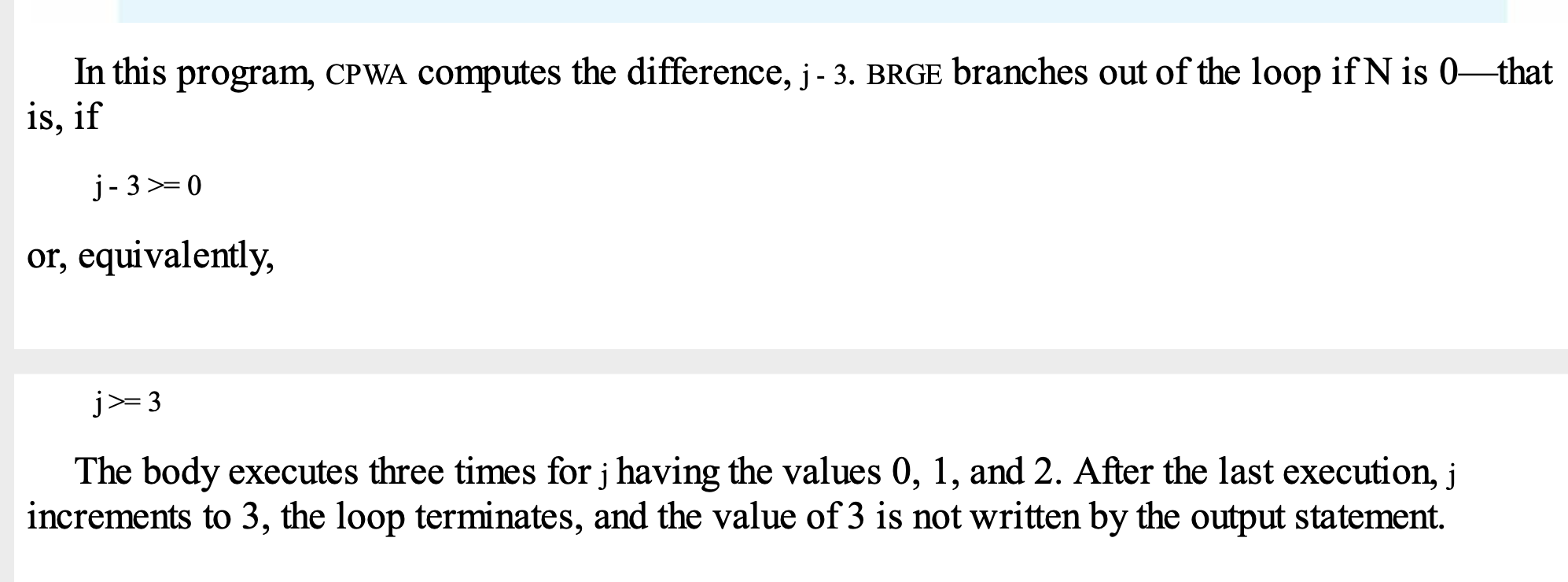 In this program, CPWA computes the difference, j - 3. BRGE branches out of the loop if N is 0—that is, if

j - 3 >= 0

or, equivalently,

j >= 3

The body executes three times for j having the values 0, 1, and 2. After the last execution, j increments to 3, the loop terminates, and the value of 3 is not written by the output statement.